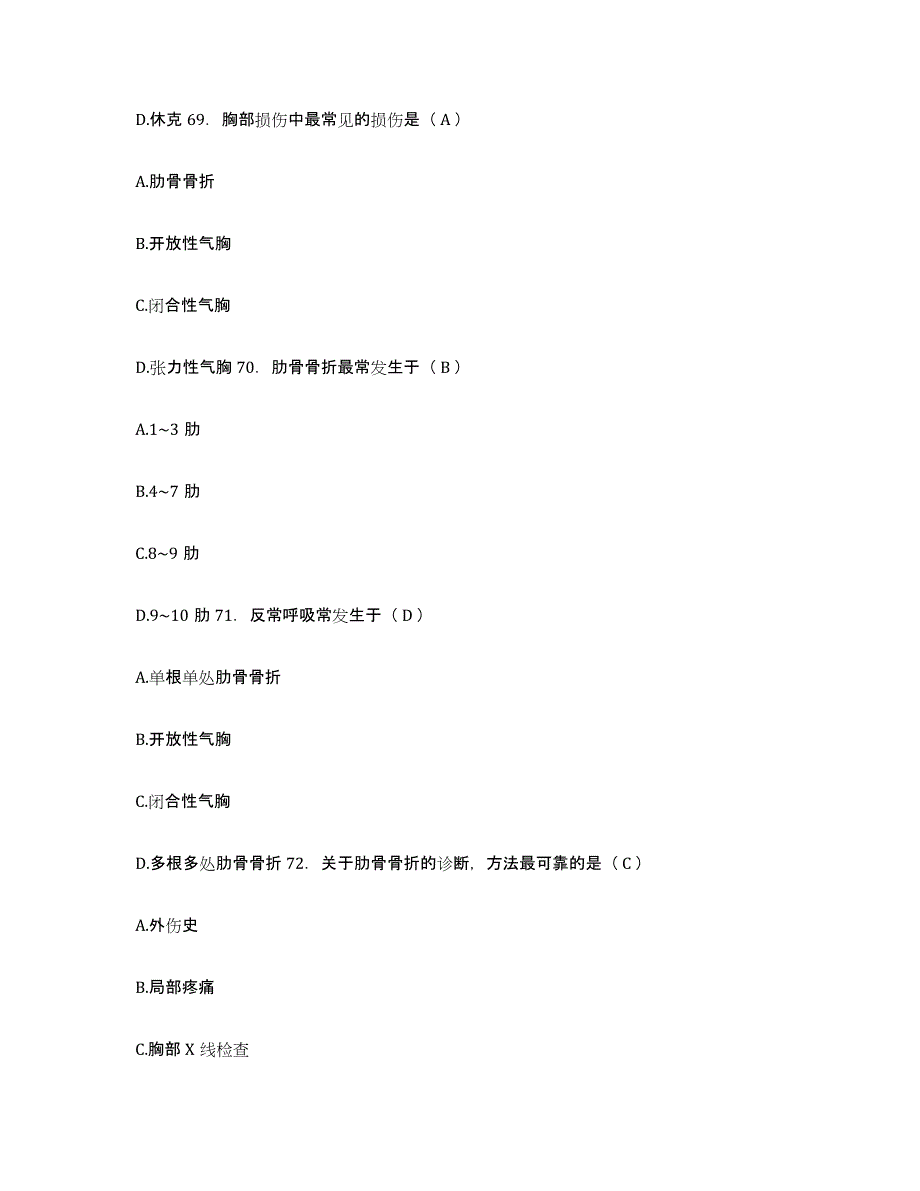 D.休克 69. 胸部损伤中最常见的损伤是（A）

A.肋骨骨折

B.开放性气胸

C.闭合性气胸

D.张力性气胸 70. 肋骨骨折最常发生于（B）

A.1~3 肋

B.4~7 肋

C.8~9 肋

D.9~10 肋 71. 反常呼吸常发生于（D）

A.单根单处肋骨骨折

B.开放性气胸

C.闭合性气胸

D.多根多处肋骨骨折 72. 关于肋骨骨折的诊断，方法最可靠的是（C）

A.外伤史

B.局部疼痛

C.胸部 X 线检查